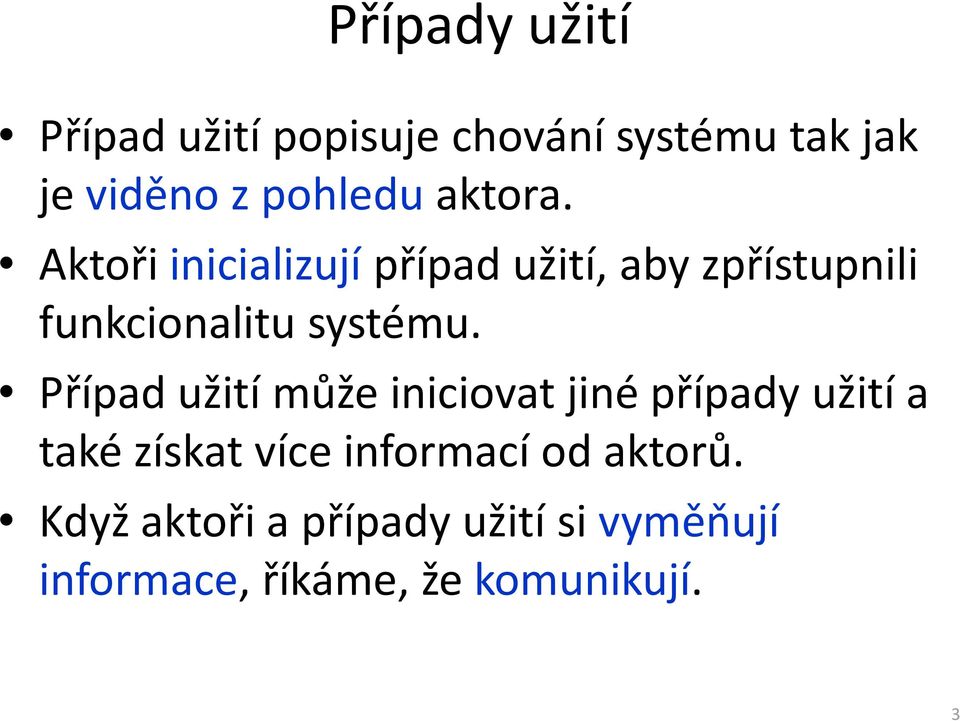 Případy užití

• Případ užití popisuje chování systému tak jak je viděno z pohledu aktora.
• Aktoři inicializují případ užití, aby zpřístupnili funkcionalitu systému.
• Případ užití může iniciovat jiné případy užití a také získat více informací od aktorů.
• Když aktoři a případy užití si vyměňují informace, říkáme, že komunikují.

3